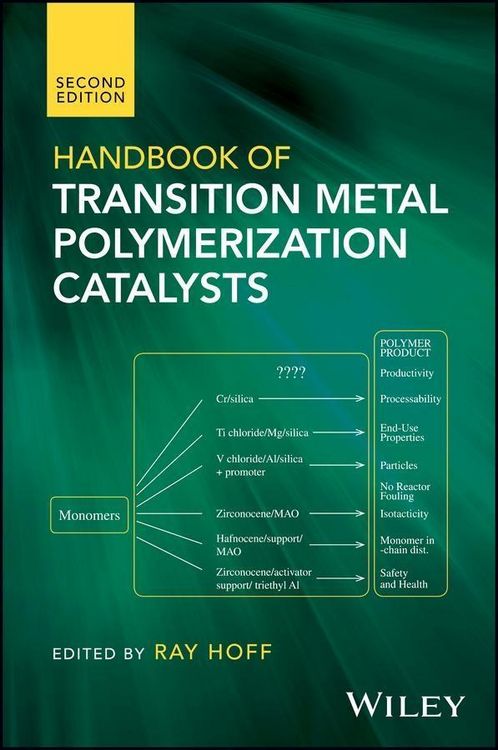 SECOND EDITION

HANDBOOK OF
TRANSITION METAL POLYMERIZATION CATALYSTS

Monomers

????

Cr/silica

Ti chloride/Mg/silica

V chloride/Al/silica + promoter

Zirconocene/MAO

Hafnocene/support/ MAO

Zirconocene/activator support/ triethyl Al

POLYMER PRODUCT

Productivity

Processability

End-Use Properties

Particles

No Reactor Fouling

Isotacticity

Monomer in -chain dist.

Safety and Health

EDITED BY RAY HOFF

WILEY